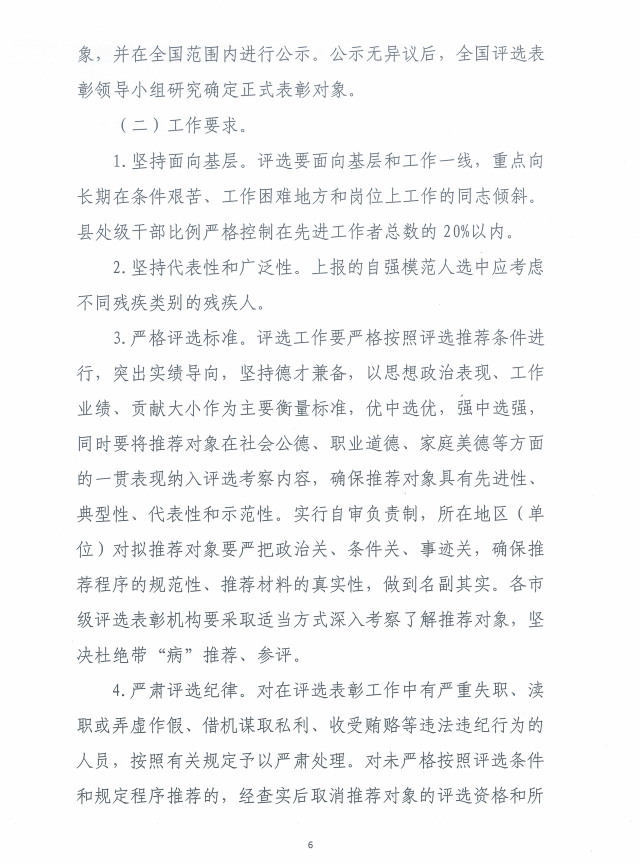 象，并在全国范围内进行公示。公示无异议后，全国评选表彰领导小组研究确定正式表彰对象。

（二）工作要求。

1. 坚持面向基层。评选要面向基层和工作一线，重点向长期在条件艰苦、工作困难地方和岗位上工作的同志倾斜。县处级干部比例严格控制在先进工作者总数的 20%以内。

2. 坚持代表性和广泛性。上报的自强模范人选中应考虑不同残疾类别的残疾人。

3. 严格评选标准。评选工作要严格按照评选推荐条件进行，突出实绩导向，坚持德才兼备，以思想政治表现、工作业绩、贡献大小作为主要衡量标准，优中选优，强中选强，同时要将推荐对象在社会公德、职业道德、家庭美德等方面的一贯表现纳入评选考察内容，确保推荐对象具有先进性、典型性、代表性和示范性。实行自审负责制，所在地区（单位）对拟推荐对象要严把政治关、条件关、事迹关，确保推荐程序的规范性、推荐材料的真实性，做到名副其实。各市级评选表彰机构要采取适当方式深入考察了解推荐对象，坚决杜绝带“病”推荐、参评。

4. 严肃评选纪律。对在评选表彰工作中有严重失职、渎职或弄虚作假、借机谋取私利、收受贿赂等违法违纪行为的人员，按照有关规定予以严肃处理。对未严格按照评选条件和规定程序推荐的，经查实后取消推荐对象的评选资格和所

6